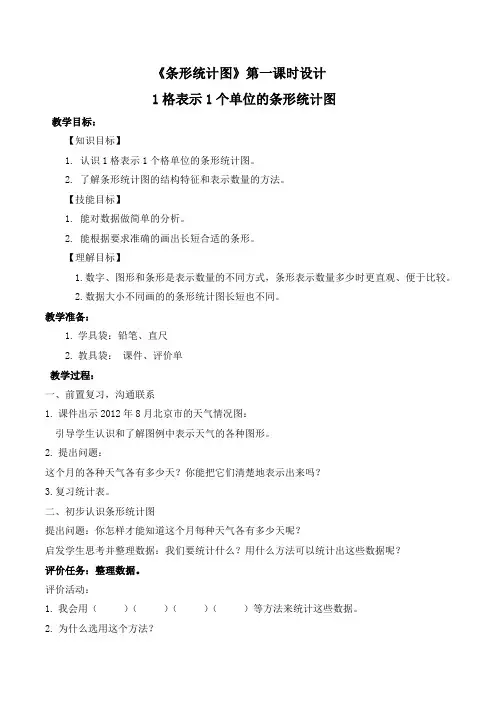 《条形统计图》第一课时设计

1 格表示 1 个单位的条形统计图

教学目标：

【知识目标】

1. 认识 1 格表示 1 个格单位的条形统计图。

2. 了解条形统计图的结构特征和表示数量的方法。

【技能目标】

1. 能对数据做简单的分析。

2. 能根据要求准确的画出长短合适的条形。

【理解目标】

1. 数字、图形和条形是表示数量的不同方式，条形表示数量多少时更直观、便于比较。

2. 数据大小不同画的的条形统计图长短也不同。

教学准备：

1. 学具袋：铅笔、直尺

2. 教具袋： 课件、评价单

教学过程：

一、前置复习，沟通联系

1. 课件出示 2012 年 8 月北京市的天气情况图：

引导学生认识和了解图例中表示天气的各种图形。

2. 提出问题：

这个月的各种天气各有多少天？你能把它们清楚地表示出来吗？

3. 复习统计表。

二、初步认识条形统计图

提出问题：你怎样才能知道这个月每种天气各有多少天呢？

启发学生思考并整理数据：我们要统计什么？用什么方法可以统计出这些数据呢？

评价任务：整理数据。

评价活动：

1. 我会用（ ）（ ）（ ）（ ）等方法来统计这些数据。

2. 为什么选用这个方法？